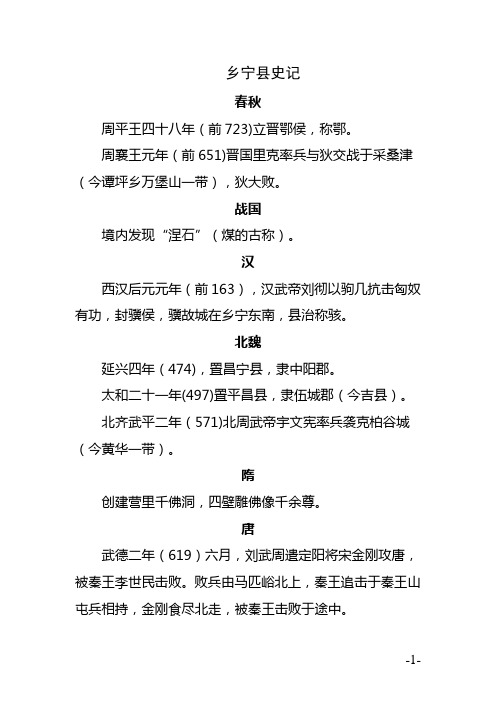 乡宁县史记

春秋

周平王四十八年（前 723)立晋鄂侯，称鄂。

周襄王元年（前 651)晋国里克率兵与狄交战于采桑津（今谭坪乡万堡山一带），狄大败。

战国

境内发现“涅石”（煤的古称）。

汉

西汉后元元年（前 163），汉武帝刘彻以驹几抗击匈奴有功，封骥侯，骥故城在乡宁东南，县治称骇。

北魏

延兴四年（474)，置昌宁县，隶中阳郡。

太和二十一年(497)置平昌县，隶伍城郡（今吉县）。

北齐武平二年（571)北周武帝宇文宪率兵袭克柏谷城（今黄华一带）。

隋

创建营里千佛洞，四壁雕佛像千余尊。

唐

武德二年（619）六月，刘武周遣定阳将宋金刚攻唐，被秦王李世民击败。败兵由马匹峪北上，秦王追击于秦王山屯兵相持，金刚食尽北走，被秦王击败于途中。

-1-